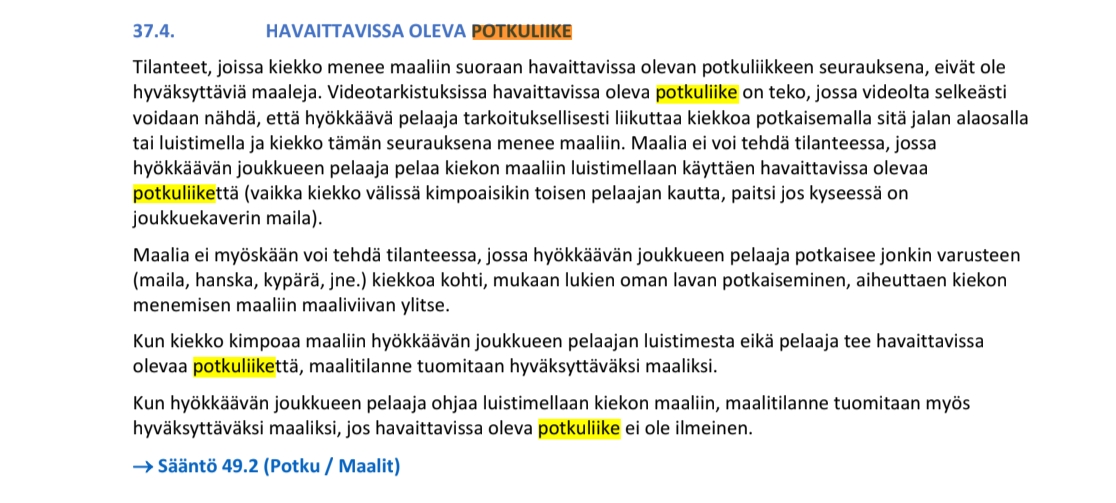 37.4. HAVAITTAVISSA OLEVA POTKULIIKE

Tilanteet, joissa kiekko menee maaliin suoraan havaittavissa olevan potkuliikkeen seurauksena, eivät ole hyväksyttäviä maaleja. Videotarkistuksissa havaittavissa oleva potkuliike on teko, jossa videolta selkeästi voidaan nähdä, että hyökkäävä pelaaja tarkoituksellisesti liikuttaa kiekkoa potkaisemalla sitä jalan alaosalla tai luistimella ja kiekko tämän seurauksena menee maaliin. Maalia ei voi tehdä tilanteessa, jossa hyökkäävän joukkueen pelaaja pelaa kiekon maaliin luistimellaan käyttäen havaittavissa olevaa potkuliikettä (vaikka kiekko välissä kimpoaisikin toisen pelaajan kautta, paitsi jos kyseessä on joukkuekaverin maila).

Maalia ei myöskään voi tehdä tilanteessa, jossa hyökkäävän joukkueen pelaaja potkaisee jonkin varusteen (maila, hanska, kypärä, jne.) kiekkoa kohti, mukaan lukien oman lavan potkaiseminen, aiheuttaen kiekon menemisen maaliin maaliviivan ylitse.

Kun kiekko kimpoaa maaliin hyökkäävän joukkueen pelaajan luistimesta eikä pelaaja tee havaittavissa olevaa potkuliikettä, maalitilanne tuomitaan hyväksyttäväksi maaliksi.

Kun hyökkäävän joukkueen pelaaja ohjaa luistimellaan kiekon maaliin, maalitilanne tuomitaan myös hyväksyttäväksi maaliksi, jos havaittavissa oleva potkuliike ei ole ilmeinen.

→ Sääntö 49.2 (Potku / Maalit)